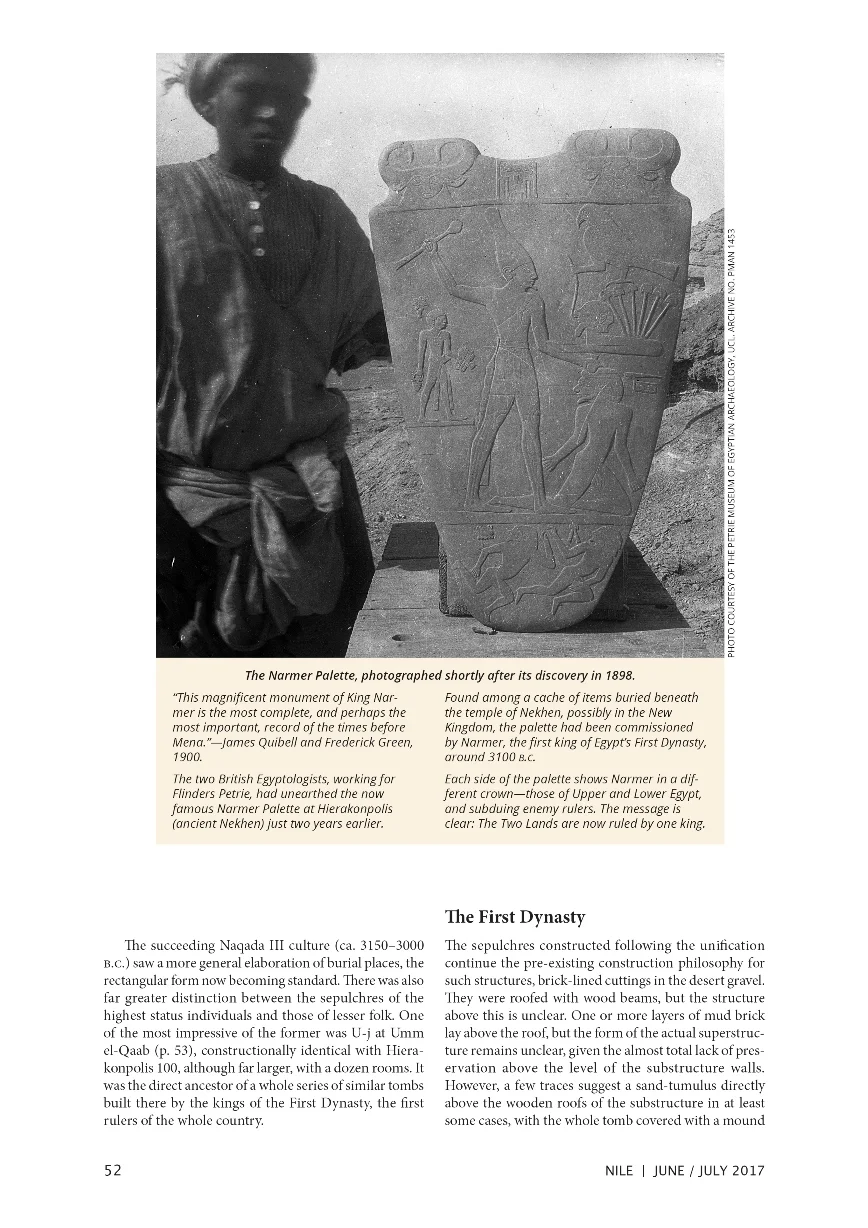 PHOTO COURTESY OF THE PETRIE MUSEUM OF EGYPTIAN ARCHAEOLOGY, UCL. ARCHIVE NO. PMAN 1453

The Narmer Palette, photographed shortly after its discovery in 1898.

"This magnificent monument of King Narmer is the most complete, and perhaps the most important, record of the times before Mena."—James Quibell and Frederick Green, 1900.

The two British Egyptologists, working for Flinders Petrie, had unearthed the now famous Narmer Palette at Hierakonpolis (ancient Nekhen) just two years earlier.

Found among a cache of items buried beneath the temple of Nekhen, possibly in the New Kingdom, the palette had been commissioned by Narmer, the first king of Egypt's First Dynasty, around 3100 B.C.

Each side of the palette shows Narmer in a different crown—those of Upper and Lower Egypt, and subduing enemy rulers. The message is clear: The Two Lands are now ruled by one king.

The succeeding Naqada III culture (ca. 3150–3000 B.C.) saw a more general elaboration of burial places, the rectangular form now becoming standard. There was also far greater distinction between the sepulchres of the highest status individuals and those of lesser folk. One of the most impressive of the former was U-j at Umm el-Qaab (p. 53), constructionally identical with Hierakonpolis 100, although far larger, with a dozen rooms. It was the direct ancestor of a whole series of similar tombs built there by the kings of the First Dynasty, the first rulers of the whole country.

The First Dynasty

The sepulchres constructed following the unification continue the pre-existing construction philosophy for such structures, brick-lined cuttings in the desert gravel. They were roofed with wood beams, but the structure above this is unclear. One or more layers of mud brick lay above the roof, but the form of the actual superstructure remains unclear, given the almost total lack of preservation above the level of the substructure walls. However, a few traces suggest a sand-tumulus directly above the wooden roofs of the substructure in at least some cases, with the whole tomb covered with a mound

52

NILE | JUNE / JULY 2017